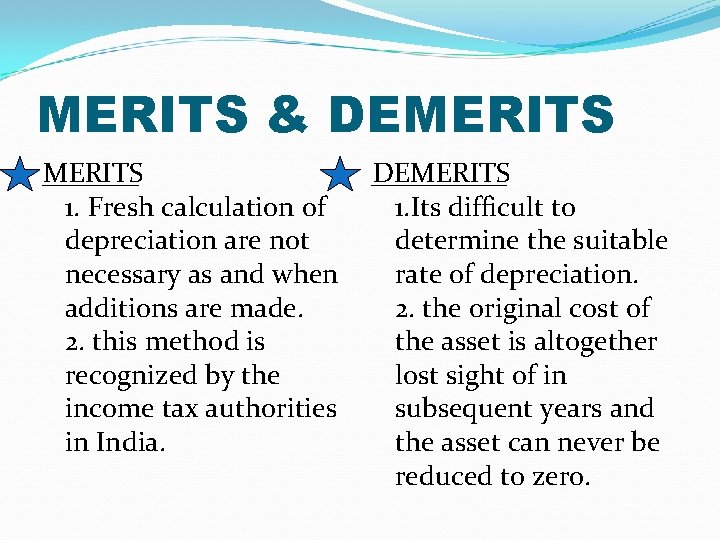 MERITS & DEMERITS

MERITS

1. Fresh calculation of depreciation are not necessary as and when additions are made.
2. this method is recognized by the income tax authorities in India.

DEMERITS

1.Its difficult to determine the suitable rate of depreciation.
2. the original cost of the asset is altogether lost sight of in subsequent years and the asset can never be reduced to zero.